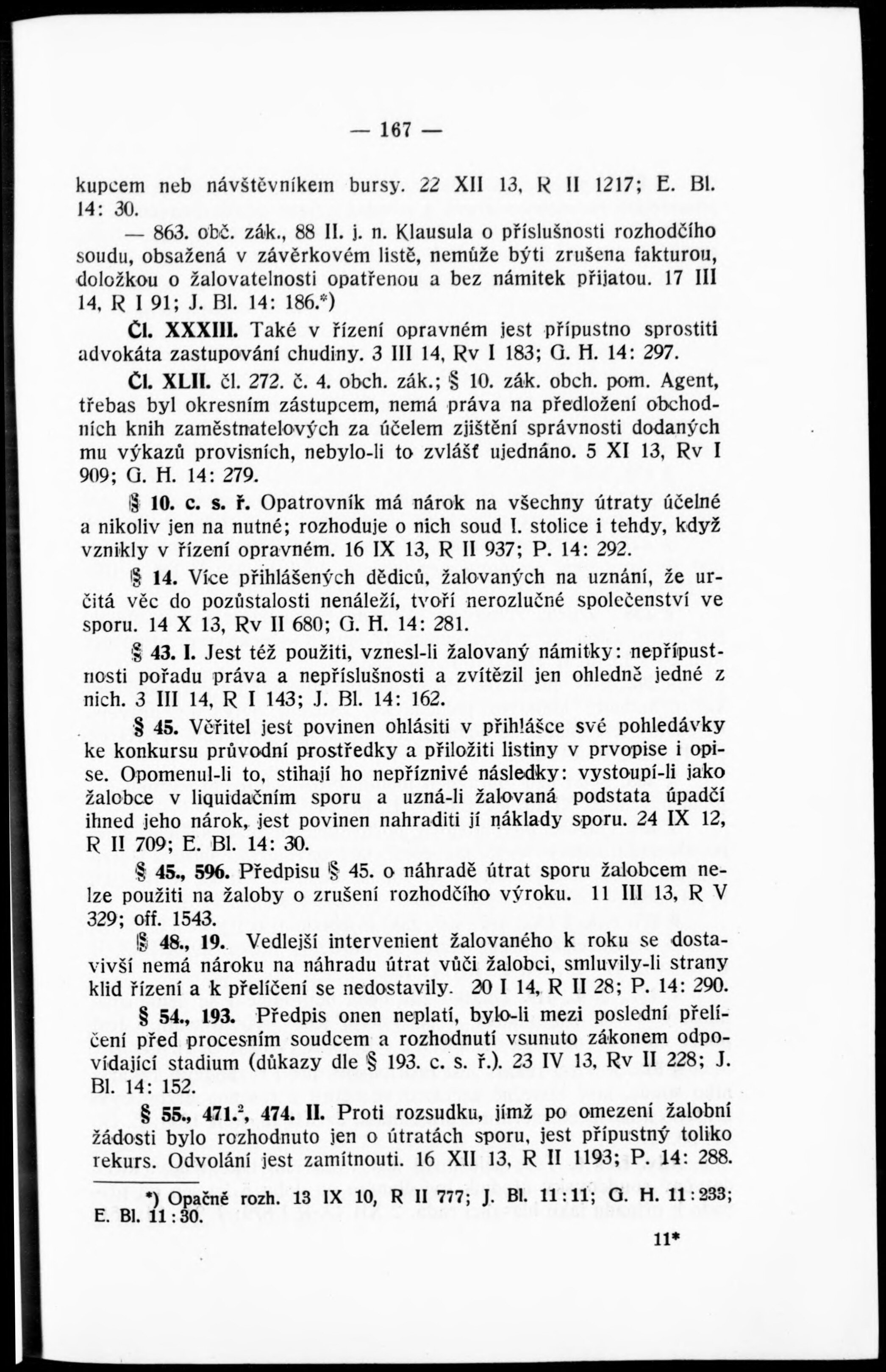 — 167 —

kupcem neb návštěvníkem bursy. 22 XII 13, R II 1217; E. Bl. 14: 30.

— 863. obč. zák., 88 II. j. n. Klausula o příslušnosti rozhodčího soudu, obsažená v závěrkovém listě, nemůže býti zrušena fakturou, doložkou o žalovatelnosti opatřenou a bez námitek přijatou. 17 III 14, R I 91; J. Bl. 14: 186.*)

Čl. XXXIII. Také v řízení opravném jest přípustno sprostiti advokáta zastupování chudiny. 3 III 14, Rv I 183; G. H. 14: 297.

Čl. XLII. čl. 272. č. 4. obch. zák.; § 10. zák. obch. pom. Agent, třebas byl okresním zástupcem, nemá práva na předložení obchodních knih zaměstnatelových za účelem zjištění správnosti dodaných mu výkazů provisních, nebylo-li to zvlášť ujednáno. 5 XI 13, Rv I 909; G. H. 14: 279.

§ 10. c. s. ř. Opatrovník má nárok na všechny útraty účelné a nikoliv jen na nutné; rozhoduje o nich soud I. stolice i tehdy, když vznikly v řízení opravném. 16 IX 13, R II 937; P. 14: 292.

§ 14. Více přihlášených dědiců, žalovaných na uznání, že určitá věc do pozůstalosti nenáleží, tvoří nerozlučné společenství ve sporu. 14 X 13, Rv II 680; G. H. 14: 281.

§ 43. I. Jest též použiti, vznesl-li žalovaný námitky: nepřípustnosti pořadu práva a nepříslušnosti a zvítězil jen ohledně jedné z nich. 3 III 14, R I 143; J. Bl. 14: 162.

§ 45. Věřitel jest povinen ohlásiti v přihlášce své pohledávky ke konkursu průvodní prostředky a přiložiti listiny v prvopise i opise. Opomenul-li to, stihají ho nepříznivé následky: vystoupí-li jako žalobce v liquidačním sporu a uzná-li žalovaná podstata úpadčí ihned jeho nárok, jest povinen nahraditi jí náklady sporu. 24 IX 12, R II 709; E. Bl. 14: 30.

§ 45., 596. Předpisu § 45. o náhradě útrat sporu žalobcem nelze použiti na žaloby o zrušení rozhodčího výroku. 11 III 13, R V 329; off. 1543.

§ 48., 19. Vedlejší intervenient žalovaného k roku se dostavivší nemá nároku na náhradu útrat vůči žalobci, smluvily-li strany klid řízení a k přelíčení se nedostavily. 20 I 14, R II 28; P. 14: 290.

§ 54., 193. Předpis onen neplatí, bylo-li mezi poslední přelíčení před procesním soudcem a rozhodnutí vsunuto zákonem odpovídající stadium (důkazy dle § 193. c. s. ř.). 23 IV 13, Rv II 228; J. Bl. 14: 152.

§ 55., 471.$^2$, 474. II. Proti rozsudku, jímž po omezení žalobní žádosti bylo rozhodnuto jen o útratách sporu, jest přípustný toliko rekurs. Odvolání jest zamítnouti. 16 XII 13, R II 1193; P. 14: 288.

*) Opačně rozh. 13 IX 10, R II 777; J. Bl. 11:11; G. H. 11:233; E. Bl. 11:30.

11*